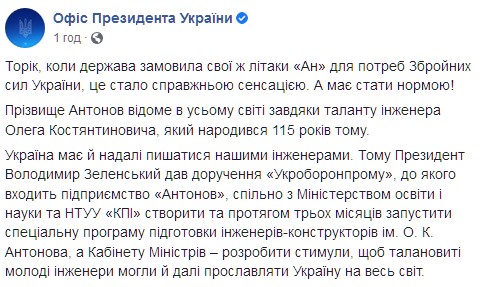 Офіс Президента України
1 год ·

Торік, коли держава замовила свої ж літаки «Ан» для потреб Збройних сил України, це стало справжньою сенсацією. А має стати нормою!

Прізвище Антонов відоме в усьому світі завдяки таланту інженера Олега Костянтиновича, який народився 115 років тому.

Україна має й надалі пишатися нашими інженерами. Тому Президент Володимир Зеленський дав доручення «Укроборонпрому», до якого входить підприємство «Антонов», спільно з Міністерством освіти і науки та НТУУ «КПІ» створити та протягом трьох місяців запустити спеціальну програму підготовки інженерів-конструкторів ім. О. К. Антонова, а Кабінету Міністрів – розробити стимули, щоб талановиті молоді інженери могли й далі прославляти Україну на весь світ.